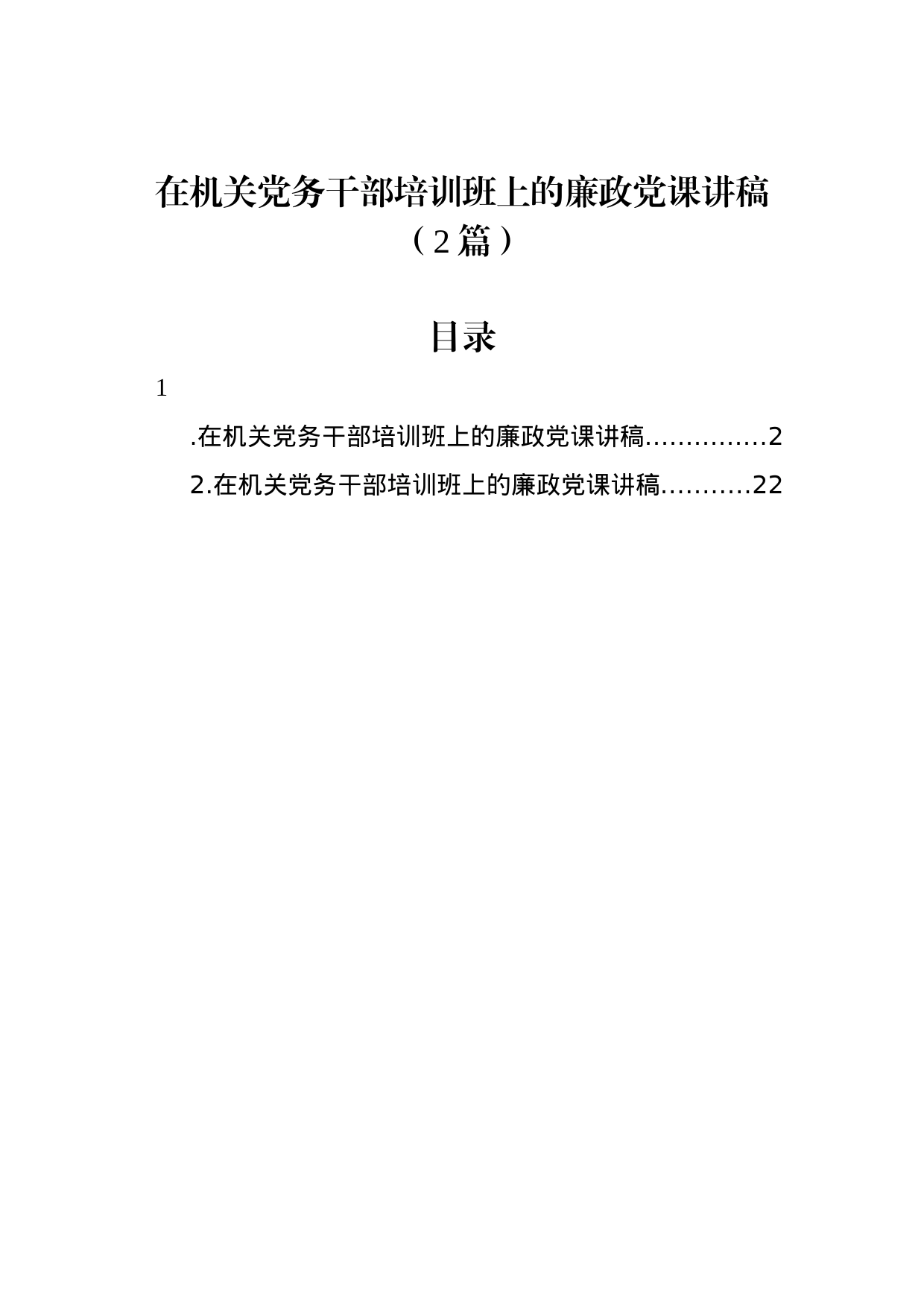 在机关党务干部培训班上的廉政党课讲稿（2篇）

目录

1

.在机关党务干部培训班上的廉政党课讲稿...............2

2.在机关党务干部培训班上的廉政党课讲稿...........22